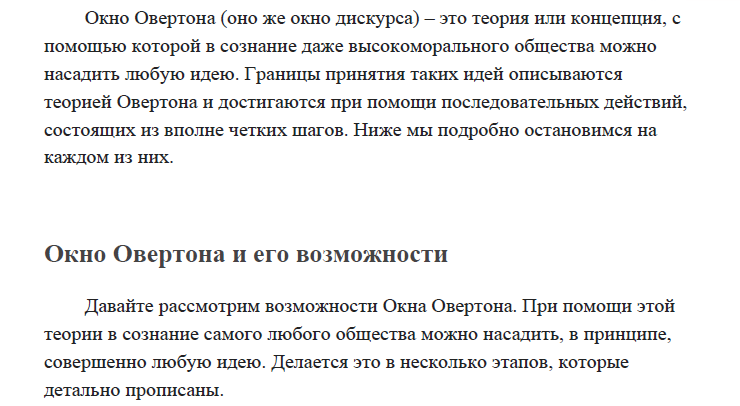 Окно Овертона (оно же окно дискурса) – это теория или концепция, с помощью которой в сознание даже высокоморального общества можно насадить любую идею. Границы принятия таких идей описываются теорией Овертона и достигаются при помощи последовательных действий, состоящих из вполне четких шагов. Ниже мы подробно остановимся на каждом из них.

Окно Овертона и его возможности

Давайте рассмотрим возможности Окна Овертона. При помощи этой теории в сознание самого любого общества можно насадить, в принципе, совершенно любую идею. Делается это в несколько этапов, которые детально прописаны.